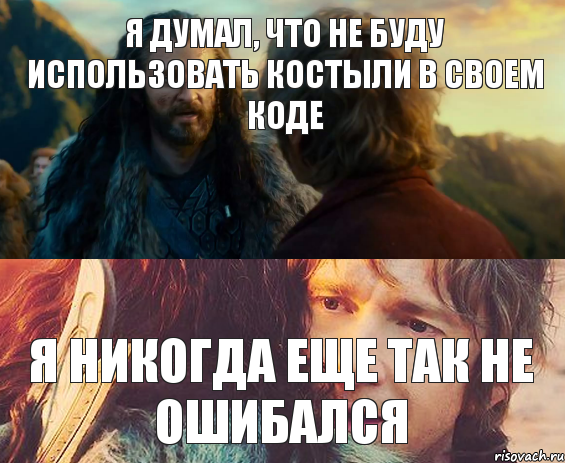 Я ДУМАЛ, ЧТО НЕ БУДУ ИСПОЛЬЗОВАТЬ КОСТЫЛИ В СВОЕМ КОДЕ

Я НИКОГДА ЕЩЕ ТАК НЕ ОШИБАЛСЯ

risovach.ru